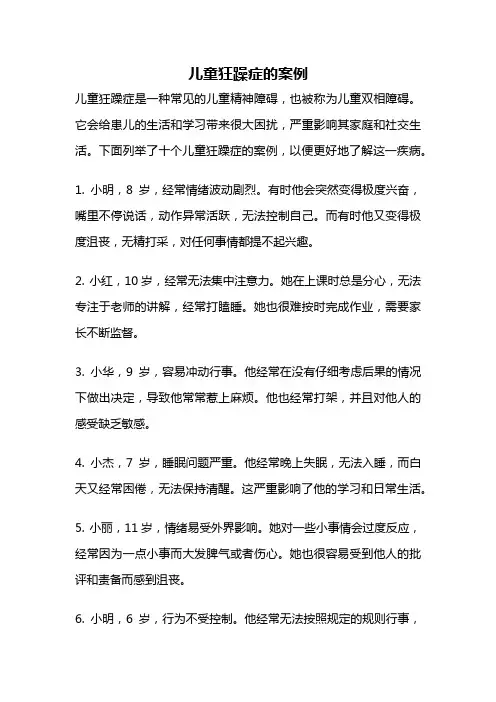 儿童狂躁症的案例

儿童狂躁症是一种常见的儿童精神障碍，也被称为儿童双相障碍。它会给患儿的生活和学习带来很大困扰，严重影响其家庭和社交生活。下面列举了十个儿童狂躁症的案例，以便更好地了解这一疾病。

1. 小明，8 岁，经常情绪波动剧烈。有时他会突然变得极度兴奋，嘴里不停说话，动作异常活跃，无法控制自己。而有时他又变得极度沮丧，无精打采，对任何事情都提不起兴趣。

2. 小红，10 岁，经常无法集中注意力。她在上课时总是分心，无法专注于老师的讲解，经常打瞌睡。她也很难按时完成作业，需要家长不断监督。

3. 小华，9 岁，容易冲动行事。他经常在没有仔细考虑后果的情况下做出决定，导致他常常惹上麻烦。他也经常打架，并且对他人的感受缺乏敏感。

4. 小杰，7 岁，睡眠问题严重。他经常晚上失眠，无法入睡，而白天又经常困倦，无法保持清醒。这严重影响了他的学习和日常生活。

5. 小丽，11 岁，情绪易受外界影响。她对一些小事情会过度反应，经常因为一点小事而大发脾气或者伤心。她也很容易受到他人的批评和责备而感到沮丧。

6. 小明，6 岁，行为不受控制。他经常无法按照规定的规则行事，